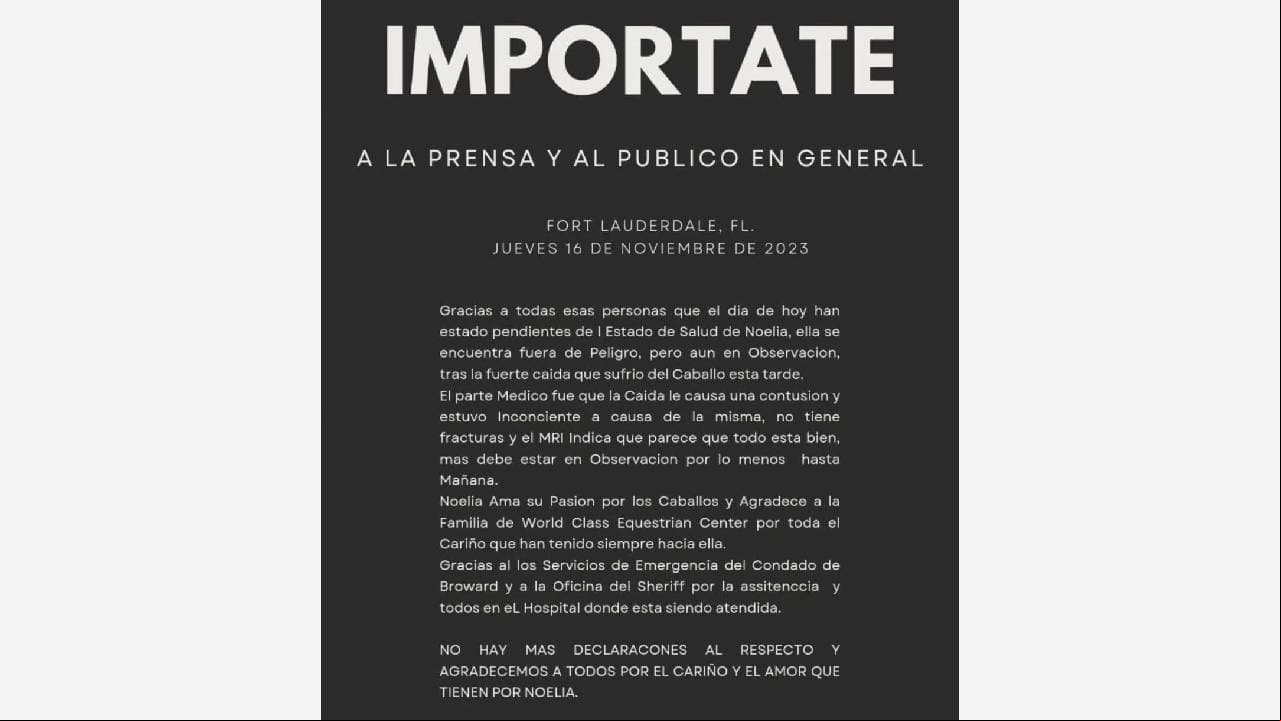 IMPORTATE

A LA PRENSA Y AL PUBLICO EN GENERAL

FORT LAUDERDALE, FL.
JUEVES 16 DE NOVIEMBRE DE 2023

Gracias a todas esas personas que el dia de hoy han estado pendientes de l Estado de Salud de Noelia, ella se encuentra fuera de Peligro, pero aun en Observacion, tras la fuerte caida que sufrio del Caballo esta tarde.
El parte Medico fue que la Caida le causa una contusion y estuvo Inconciente a causa de la misma, no tiene fracturas y el MRI Indica que parece que todo esta bien, mas debe estar en Observacion por lo menos hasta Mañana.
Noelia Ama su Pasion por los Caballos y Agradece a la Familia de World Class Equestrian Center por toda el Cariño que han tenido siempre hacia ella.
Gracias al los Servicios de Emergencia del Condado de Broward y a la Oficina del Sheriff por la assitenccia y todos en eL Hospital donde esta siendo atendida.

NO HAY MAS DECLARACONES AL RESPECTO Y AGRADECEMOS A TODOS POR EL CARIÑO Y EL AMOR QUE TIENEN POR NOELIA.